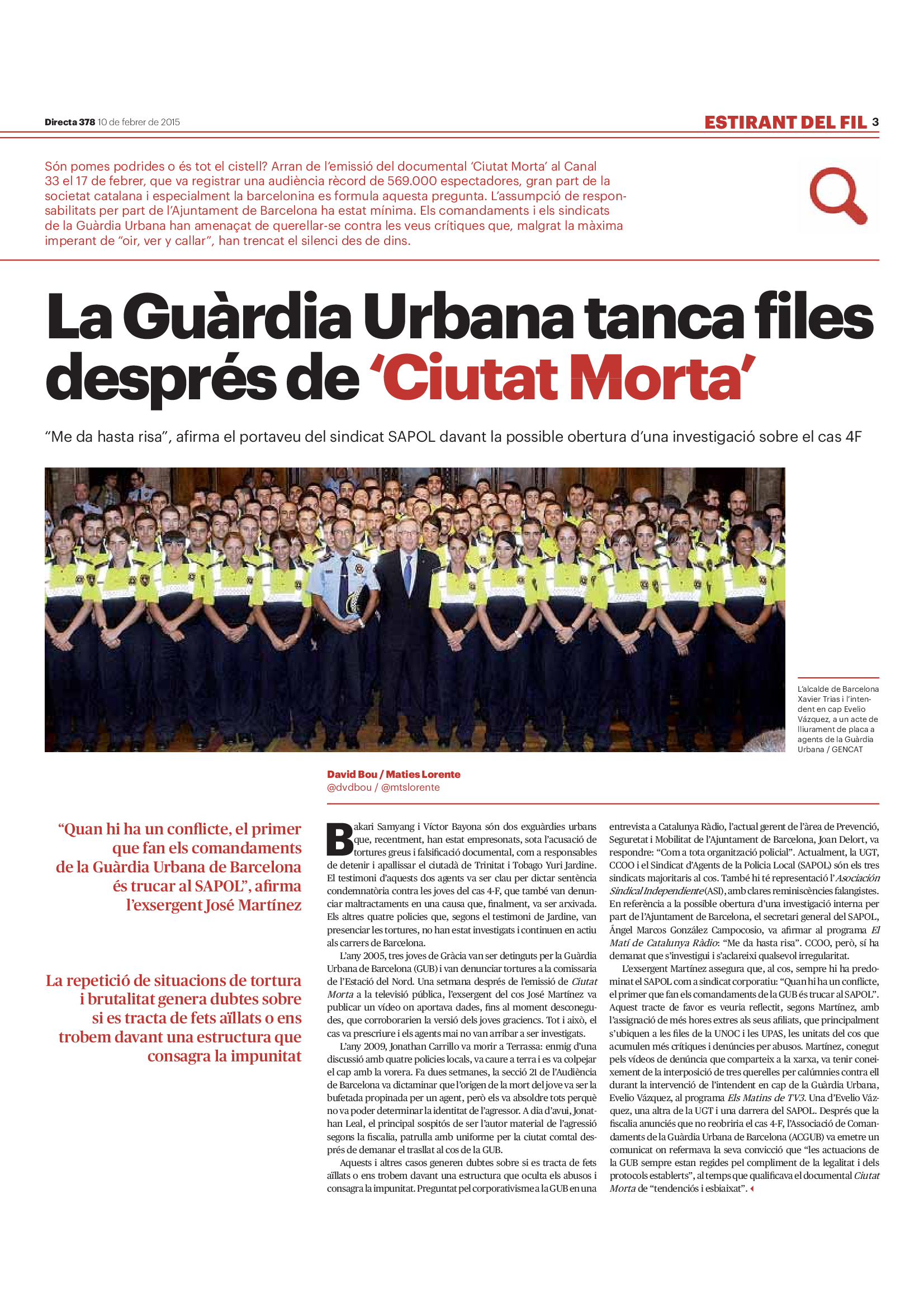 Directa 378 10 de febrer de 2015

ESTIRANT DEL FIL 3

Són pomes podrides o és tot el cistell? Arran de l'emissió del documental 'Ciutat Morta' al Canal 33 el 17 de febrer, que va registrar una audiència rècord de 569.000 espectadores, gran part de la societat catalana i especialment la barcelonina es formula aquesta pregunta. L'assumpció de responsabilitats per part de l'Ajuntament de Barcelona ha estat mínima. Els comandaments i els sindicats de la Guàrdia Urbana han amenaçat de querellar-se contra les veus crítiques que, malgrat la màxima imperant de "oir, ver y callar", han trencat el silenci des de dins.

La Guàrdia Urbana tanca files després de 'Ciutat Morta'

"Me da hasta risa", afirma el portaveu del sindicat SAPOL davant la possible obertura d'una investigació sobre el cas 4F

L'alcalde de Barcelona Xavier Trias i l'intendent en cap Evelio Vázquez, a un acte de lliurament de placa a agents de la Guàrdia Urbana / GENCAT

David Bou / Maties Lorente
@dvdbou / @mtslorente

"Quan hi ha un conflicte, el primer que fan els comandaments de la Guàrdia Urbana de Barcelona és trucar al SAPOL", afirma l'exsergent José Martínez

La repetició de situacions de tortura i brutalitat genera dubtes sobre si es tracta de fets aïllats o ens trobem davant una estructura que consagra la impunitat

Bakari Samyang i Víctor Bayona són dos exguàrdies urbans que, recentment, han estat empresonats, sota l'acusació de tortures greus i falsificació documental, com a responsables de detenir i apallissar el ciutadà de Trinitat i Tobago Yuri Jardine. El testimoni d'aquests dos agents va ser clau per dictar sentència condemnatòria contra les joves del cas 4-F, que també van denunciar maltractaments en una causa que, finalment, va ser arxivada. Els altres quatre policies que, segons el testimoni de Jardine, van presenciar les tortures, no han estat investigats i continuen en actiu als carrers de Barcelona.

L'any 2005, tres joves de Gràcia van ser detinguts per la Guàrdia Urbana de Barcelona (GUB) i van denunciar tortures a la comissaria de l'Estació del Nord. Una setmana després de l'emissió de Ciutat Morta a la televisió pública, l'exsergent del cos José Martínez va publicar un vídeo on aportava dades, fins al moment desconegudes, que corroborarien la versió dels joves graciencs. Tot i això, el cas va prescriure i els agents mai no van arribar a ser investigats.

L'any 2009, Jonathan Carrillo va morir a Terrassa: enmig d'una discussió amb quatre policies locals, va caure a terra i es va colpejar el cap amb la vorera. Fa dues setmanes, la secció 21 de l'Audiència de Barcelona va dictaminar que l'origen de la mort del jove va ser la bufetada propinada per un agent, però els va absoldre tots perquè no va poder determinar la identitat de l'agressor. A dia d'avui, Jonathan Leal, el principal sospitós de ser l'autor material de l'agressió segons la fiscalia, patrulla amb uniforme per la ciutat comtal després de demanar el trasllat al cos de la GUB.

Aquests i altres casos generen dubtes sobre si es tracta de fets aïllats o ens trobem davant una estructura que oculta els abusos i consagra la impunitat. Preguntat pel corporativisme a la GUB en una entrevista a Catalunya Ràdio, l'actual gerent de l'àrea de Prevenció, Seguretat i Mobilitat de l'Ajuntament de Barcelona, Joan Delort, va respondre: "Com a tota organització policial". Actualment, la UGT, CCOO i el Sindicat d'Agents de la Policia Local (SAPOL) són els tres sindicats majoritaris al cos. També hi té representació l'Asociación Sindical Independiente (ASI), amb clares reminiscències falangistes. En referència a la possible obertura d'una investigació interna per part de l'Ajuntament de Barcelona, el secretari general del SAPOL, Ángel Marcos González Campocosio, va afirmar al programa El Matí de Catalunya Ràdio: "Me da hasta risa". CCOO, però, sí ha demanat que s'investigui i s'aclareixi qualsevol irregularitat.

L'exsergent Martínez assegura que, al cos, sempre hi ha predominat el SAPOL com a sindicat corporatiu: "Quan hi ha un conflicte, el primer que fan els comandaments de la GUB és trucar al SAPOL". Aquest tracte de favor es veuria reflectit, segons Martínez, amb l'assignació de més hores extres als seus afiliats, que principalment s'ubiquen a les files de la UNOC i les UPAS, les unitats del cos que acumulen més crítiques i denúncies per abusos. Martínez, conegut pels vídeos de denúncia que comparteix a la xarxa, va tenir coneixement de la interposició de tres querelles per calúmnies contra ell durant la intervenció de l'intendent en cap de la Guàrdia Urbana, Evelio Vázquez, al programa Els Matins de TV3. Una d'Evelio Vázquez, una altra de la UGT i una darrera del SAPOL. Després que la fiscalia anunciés que no reobriria el cas 4-F, l'Associació de Comandaments de la Guàrdia Urbana de Barcelona (ACGUB) va emetre un comunicat on refermava la seva convicció que "les actuacions de la GUB sempre estan regides pel compliment de la legalitat i dels protocols establerts", al temps que qualificava el documental Ciutat Morta de "tendenciós i esbiaixat".